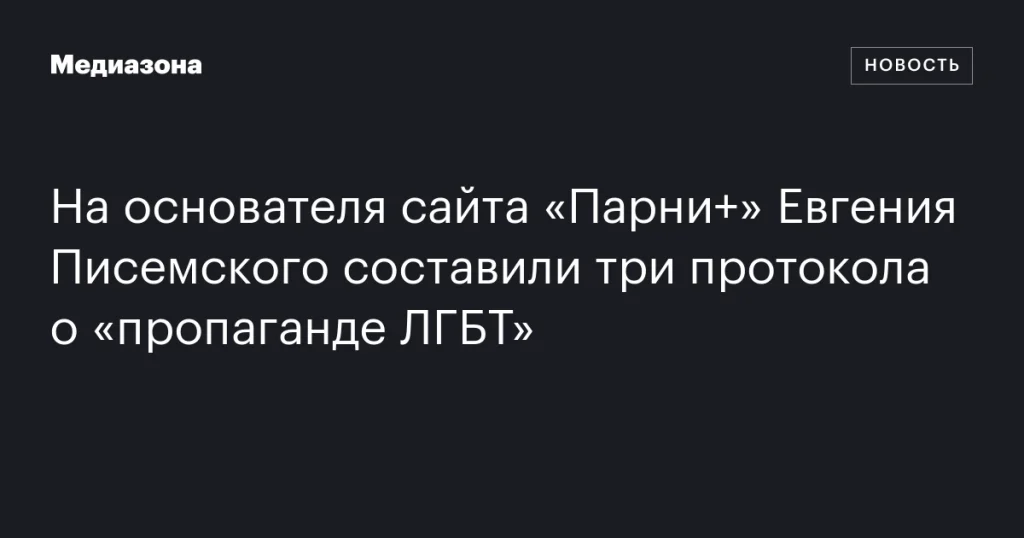 Медиазона

НОВОСТЬ

На основателя сайта «Парни+» Евгения Писемского составили три протокола о «пропаганде ЛГБТ»